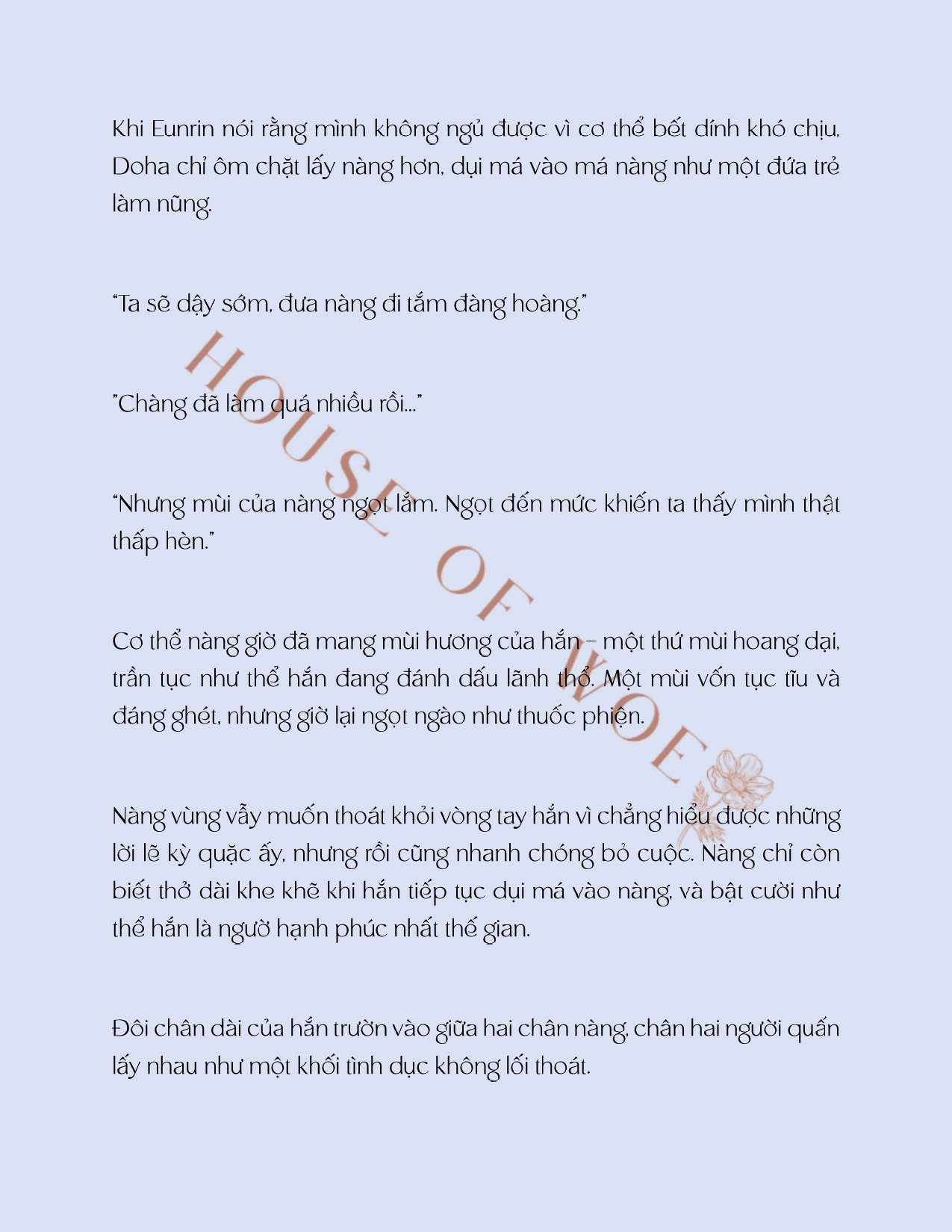 Khi Eunrin nói rằng mình không ngủ được vì cơ thể bết dính khó chịu, Doha chỉ ôm chặt lấy nàng hơn, dụi má vào má nàng như một đứa trẻ làm nũng.

"Ta sẽ dậy sớm, đưa nàng đi tắm đàng hoàng."

"Chàng đã làm quá nhiều rồi..."

"Nhưng mùi của nàng ngọt lắm. Ngọt đến mức khiến ta thấy mình thật thấp hèn."

Cơ thể nàng giờ đã mang mùi hương của hắn – một thứ mùi hoang dại, trần tục như thể hắn đang đánh dấu lãnh thổ. Một mùi vốn tục tĩu và đáng ghét, nhưng giờ lại ngọt ngào như thuốc phiện.

Nàng vùng vẫy muốn thoát khỏi vòng tay hắn vì chẳng hiểu được những lời lẽ kỳ quặc ấy, nhưng rồi cũng nhanh chóng bỏ cuộc. Nàng chỉ còn biết thở dài khe khẽ khi hắn tiếp tục dụi má vào nàng, và bật cười như thể hắn là ngườ hạnh phúc nhất thế gian.

Đôi chân dài của hắn trườn vào giữa hai chân nàng, chân hai người quấn lấy nhau như một khối tình dục không lối thoát.

HOUSE OF WOE